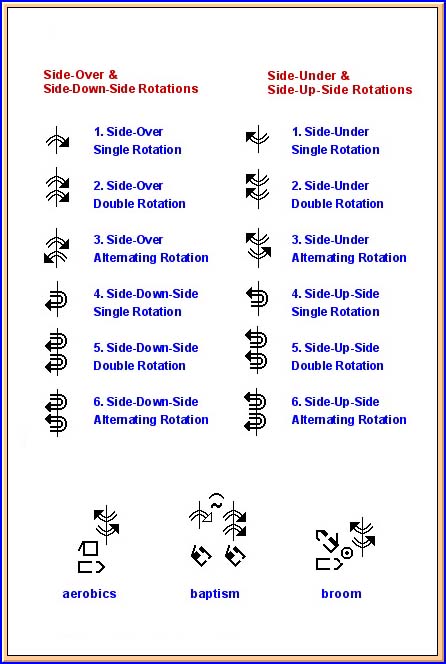 Side-Over &
Side-Down-Side Rotations

1. Side-Over
Single Rotation

2. Side-Over
Double Rotation

3. Side-Over
Alternating Rotation

4. Side-Down-Side
Single Rotation

5. Side-Down-Side
Double Rotation

6. Side-Down-Side
Alternating Rotation

Side-Under &
Side-Up-Side Rotations

1. Side-Under
Single Rotation

2. Side-Under
Double Rotation

3. Side-Under
Alternating Rotation

4. Side-Up-Side
Single Rotation

5. Side-Up-Side
Double Rotation

6. Side-Up-Side
Alternating Rotation

aerobics

baptism

broom